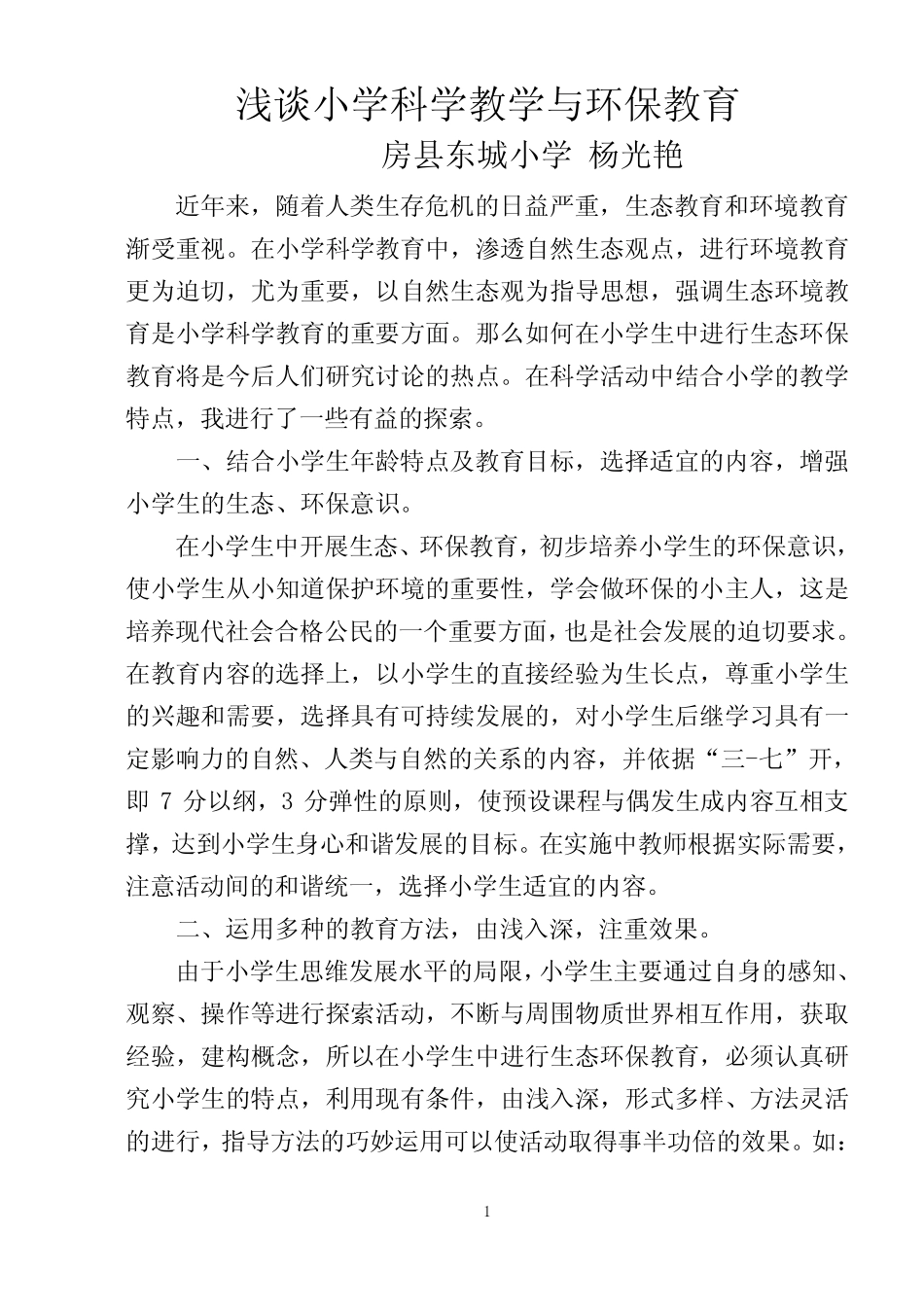 浅谈小学科学教学与环保教育

房县东城小学 杨光艳

近年来，随着人类生存危机的日益严重，生态教育和环境教育渐受重视。在小学科学教育中，渗透自然生态观点，进行环境教育更为迫切，尤为重要，以自然生态观为指导思想，强调生态环境教育是小学科学教育的重要方面。那么如何在小学生中进行生态环保教育将是今后人们研究讨论的热点。在科学活动中结合小学的教学特点，我进行了一些有益的探索。

一、结合小学生年龄特点及教育目标，选择适宜的内容，增强小学生的生态、环保意识。

在小学生中开展生态、环保教育，初步培养小学生的环保意识，使小学生从小知道保护环境的重要性，学会做环保的小主人，这是培养现代社会合格公民的一个重要方面，也是社会发展的迫切要求。在教育内容的选择上，以小学生的直接经验为生长点，尊重小学生的兴趣和需要，选择具有可持续发展的，对小学生后继学习具有一定影响力的自然、人类与自然的关系的内容，并依据“三-七”开，即 7 分以纲，3 分弹性的原则，使预设课程与偶发生成内容互相支撑，达到小学生身心和谐发展的目标。在实施中教师根据实际需要，注意活动间的和谐统一，选择小学生适宜的内容。

二、运用多种的教育方法，由浅入深，注重效果。

由于小学生思维发展水平的局限，小学生主要通过自身的感知、观察、操作等进行探索活动，不断与周围物质世界相互作用，获取经验，建构概念，所以在小学生中进行生态环保教育，必须认真研究小学生的特点，利用现有条件，由浅入深，形式多样、方法灵活的进行，指导方法的巧妙运用可以使活动取得事半功倍的效果。如：

1